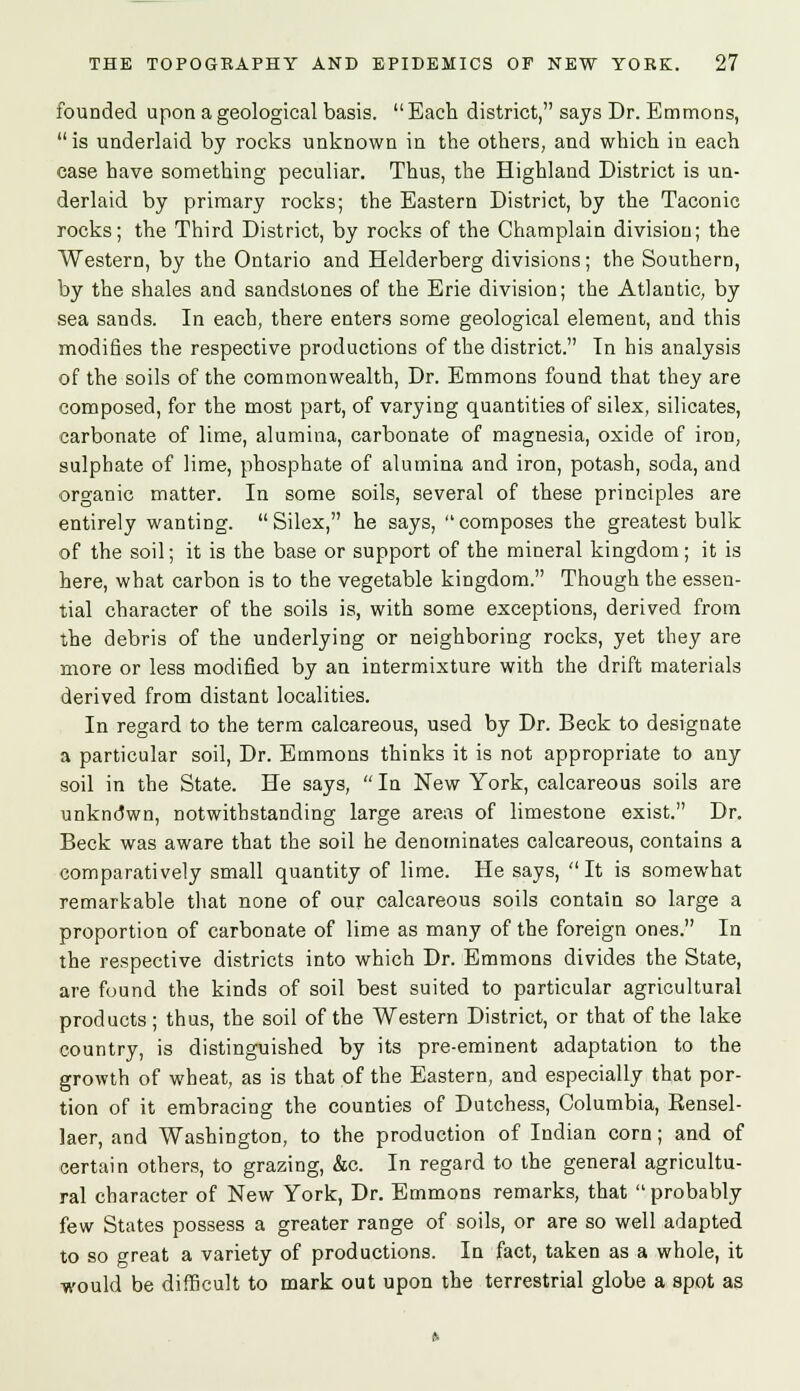 THE TOPOGRAPHY AND EPIDEMICS OF NEW YORK. 27

founded upon a geological basis. "Each district," says Dr. Emmons, "is underlaid by rocks unknown in the others, and which in each case have something peculiar. Thus, the Highland District is underlaid by primary rocks; the Eastern District, by the Taconic rocks; the Third District, by rocks of the Champlain division; the Western, by the Ontario and Helderberg divisions; the Southern, by the shales and sandstones of the Erie division; the Atlantic, by sea sands. In each, there enters some geological element, and this modifies the respective productions of the district." In his analysis of the soils of the commonwealth, Dr. Emmons found that they are composed, for the most part, of varying quantities of silex, silicates, carbonate of lime, alumina, carbonate of magnesia, oxide of iron, sulphate of lime, phosphate of alumina and iron, potash, soda, and organic matter. In some soils, several of these principles are entirely wanting. "Silex," he says, "composes the greatest bulk of the soil; it is the base or support of the mineral kingdom; it is here, what carbon is to the vegetable kingdom." Though the essential character of the soils is, with some exceptions, derived from the debris of the underlying or neighboring rocks, yet they are more or less modified by an intermixture with the drift materials derived from distant localities.

In regard to the term calcareous, used by Dr. Beck to designate a particular soil, Dr. Emmons thinks it is not appropriate to any soil in the State. He says, "In New York, calcareous soils are unknown, notwithstanding large areas of limestone exist." Dr. Beck was aware that the soil he denominates calcareous, contains a comparatively small quantity of lime. He says, "It is somewhat remarkable that none of our calcareous soils contain so large a proportion of carbonate of lime as many of the foreign ones." In the respective districts into which Dr. Emmons divides the State, are found the kinds of soil best suited to particular agricultural products; thus, the soil of the Western District, or that of the lake country, is distinguished by its pre-eminent adaptation to the growth of wheat, as is that of the Eastern, and especially that portion of it embracing the counties of Dutchess, Columbia, Rensellaer, and Washington, to the production of Indian corn; and of certain others, to grazing, &c. In regard to the general agricultural character of New York, Dr. Emmons remarks, that "probably few States possess a greater range of soils, or are so well adapted to so great a variety of productions. In fact, taken as a whole, it would be difficult to mark out upon the terrestrial globe a spot as